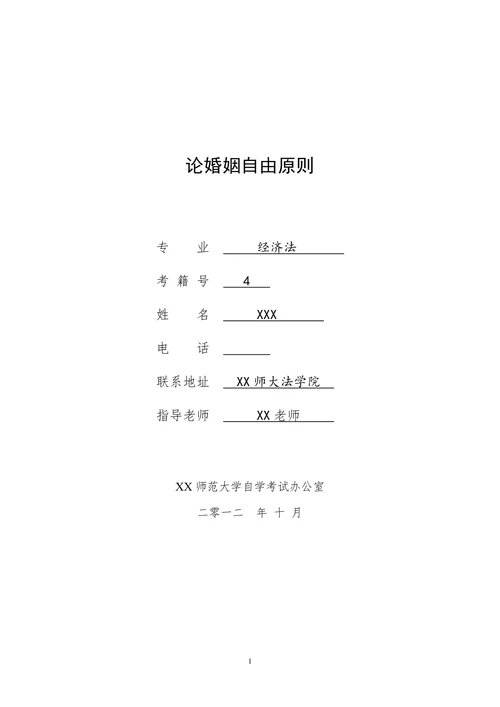 论婚姻自由原则

专　　业　　经济法

考 籍 号　4

姓　　名　XXX

电　　话

联系地址　XX 师大法学院

指导老师　XX 老师

XX 师范大学自学考试办公室

二零一二　年 十 月

1